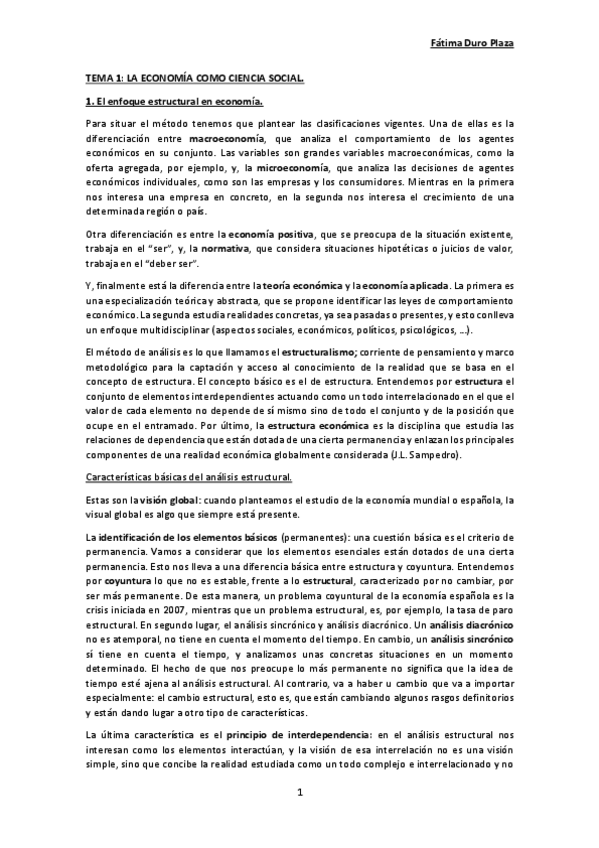 Fátima Duro Plaza

TEMA 1: LA ECONOMÍA COMO CIENCIA SOCIAL.

1. El enfoque estructural en economía.

Para situar el método tenemos que plantear las clasificaciones vigentes. Una de ellas es la diferenciación entre macroeconomía, que analiza el comportamiento de los agentes económicos en su conjunto. Las variables son grandes variables macroeconómicas, como la oferta agregada, por ejemplo, y, la microeconomía, que analiza las decisiones de agentes económicos individuales, como son las empresas y los consumidores. Mientras en la primera nos interesa una empresa en concreto, en la segunda nos interesa el crecimiento de una determinada región o país.

Otra diferenciación es entre la economía positiva, que se preocupa de la situación existente, trabaja en el "ser", y, la normativa, que considera situaciones hipotéticas o juicios de valor, trabaja en el "deber ser".

Y, finalmente está la diferencia entre la teoría económica y la economía aplicada. La primera es una especialización teórica y abstracta, que se propone identificar las leyes de comportamiento económico. La segunda estudia realidades concretas, ya sea pasadas o presentes, y esto conlleva un enfoque multidisciplinar (aspectos sociales, económicos, políticos, psicológicos, ...).

El método de análisis es lo que llamamos el estructuralismo; corriente de pensamiento y marco metodológico para la captación y acceso al conocimiento de la realidad que se basa en el concepto de estructura. El concepto básico es el de estructura. Entendemos por estructura el conjunto de elementos interdependientes actuando como un todo interrelacionado en el que el valor de cada elemento no depende de sí mismo sino de todo el conjunto y de la posición que ocupe en el entramado. Por último, la estructura económica es la disciplina que estudia las relaciones de dependencia que están dotada de una cierta permanencia y enlazan los principales componentes de una realidad económica globalmente considerada (J.L. Sampedro).

Características básicas del análisis estructural.

Estas son la visión global: cuando planteamos el estudio de la economía mundial o española, la visual global es algo que siempre está presente.

La identificación de los elementos básicos (permanentes): una cuestión básica es el criterio de permanencia. Vamos a considerar que los elementos esenciales están dotados de una cierta permanencia. Esto nos lleva a una diferencia básica entre estructura y coyuntura. Entendemos por coyuntura lo que no es estable, frente a lo estructural, caracterizado por no cambiar, por ser más permanente. De esta manera, un problema coyuntural de la economía española es la crisis iniciada en 2007, mientras que un problema estructural, es, por ejemplo, la tasa de paro estructural. En segundo lugar, el análisis sincrónico y análisis diacrónico. Un análisis diacrónico no es atemporal, no tiene en cuenta el momento del tiempo. En cambio, un análisis sincrónico sí tiene en cuenta el tiempo, y analizamos unas concretas situaciones en un momento determinado. El hecho de que nos preocupe lo más permanente no significa que la idea de tiempo esté ajena al análisis estructural. Al contrario, va a haber u cambio que va a importar especialmente: el cambio estructural, esto es, que están cambiando algunos rasgos definitorios y están dando lugar a otro tipo de características.

La última característica es el principio de interdependencia: en el análisis estructural nos interesan como los elementos interactúan, y la visión de esa interrelación no es una visión simple, sino que concibe la realidad estudiada como un todo complejo e interrelacionado y no

1